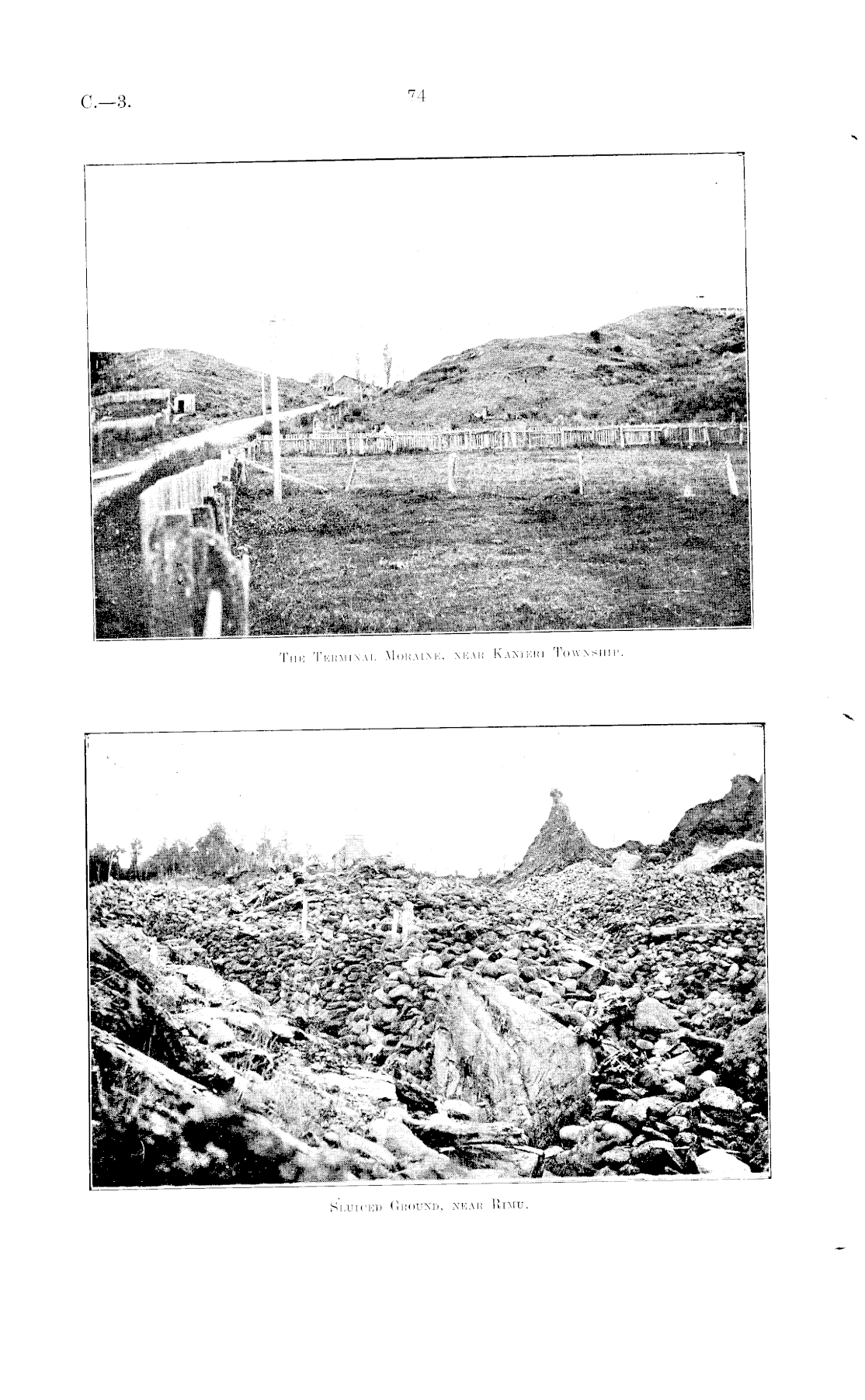 C.—3.

74

The Terminal Moraine, near Kanieri Township.

Sluiced Ground, near Rimu.